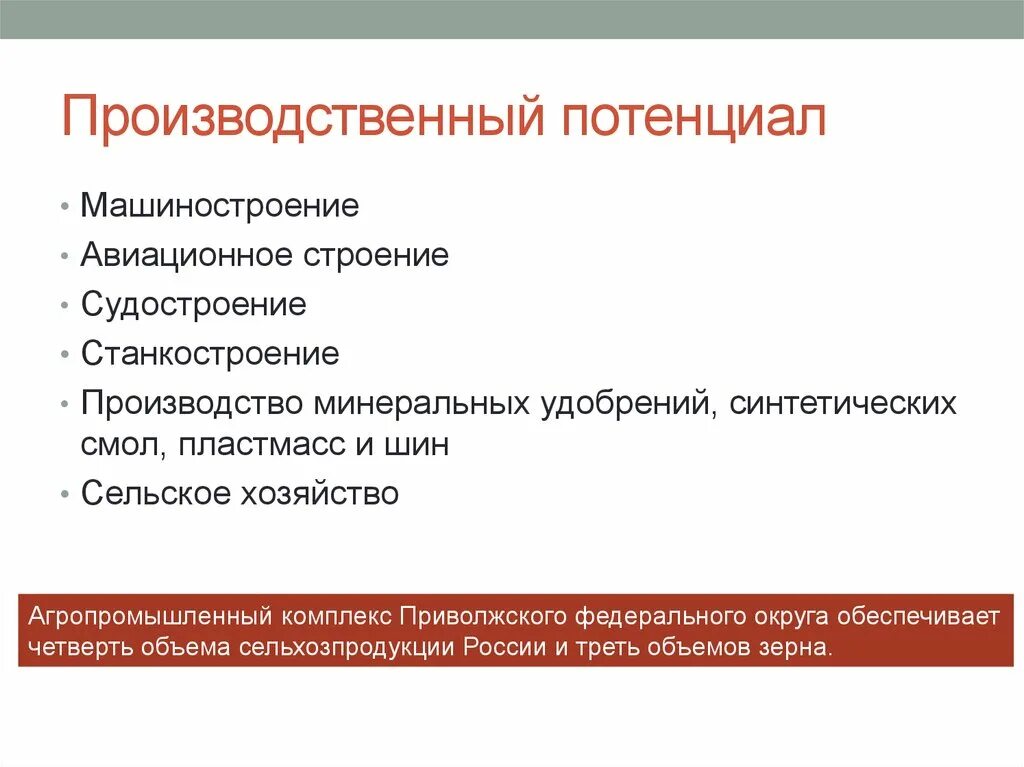 Производственный потенциал

• Машиностроение
• Авиационное строение
• Судостроение
• Станкостроение
• Производство минеральных удобрений, синтетических смол, пластмасс и шин
• Сельское хозяйство

Агропромышленный комплекс Приволжского федерального округа обеспечивает четверть объема сельхозпродукции России и треть объемов зерна.